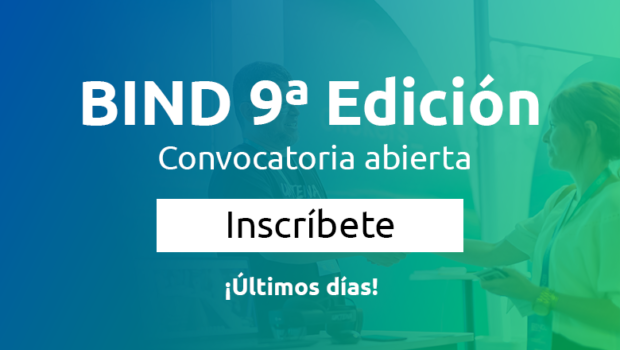 BIND 9ª Edición
Convocatoria abierta

Inscríbete

¡Últimos días!